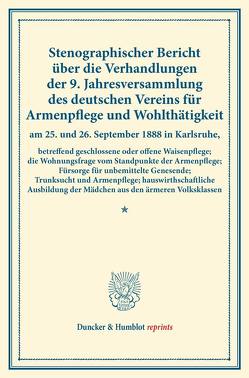 Stenographischer Bericht über die Verhandlungen der 9. Jahresversammlung des deutschen Vereins für Armenpflege und Wohlthätigkeit

am 25. und 26. September 1888 in Karlsruhe,

betreffend geschlossene oder offene Waisenpflege; die Wohnungsfrage vom Standpunkte der Armenpflege; Fürsorge für unbemittelte Genesende; Trunksucht und Armenpflege; hauswirthschaftliche Ausbildung der Mädchen aus den ärmeren Volksklassen

*

Duncker & Humblot reprints